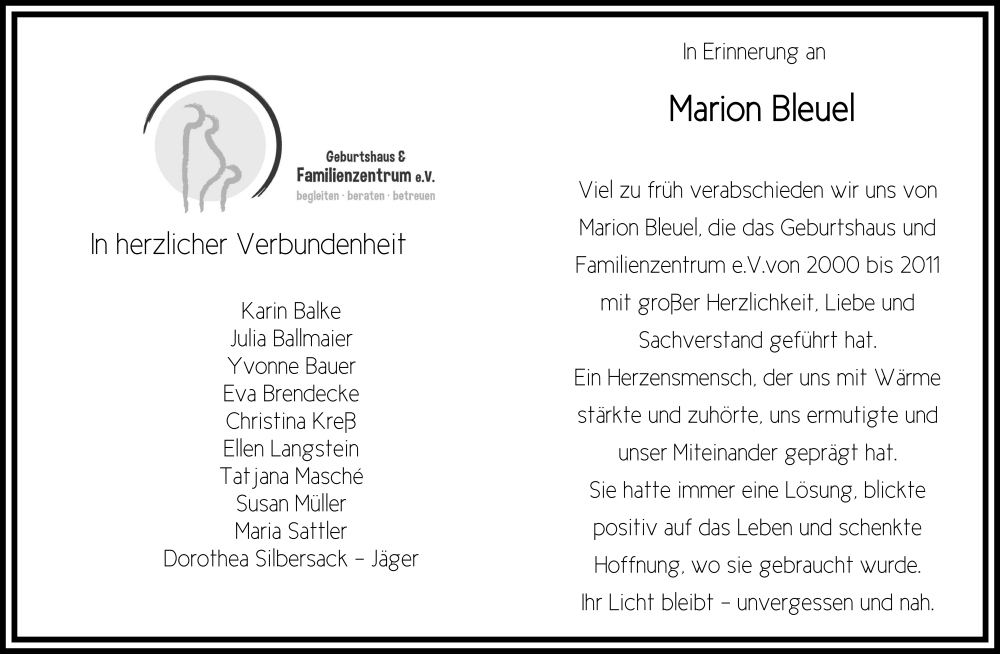 Geburtshaus &
Familienzentrum e.V.
begleiten · beraten · betreuen

In herzlicher Verbundenheit

Karin Balke
Julia Ballmaier
Yvonne Bauer
Eva Brendecke
Christina Kreß
Ellen Langstein
Tatjana Masché
Susan Müller
Maria Sattler
Dorothea Silbersack - Jäger

In Erinnerung an

Marion Bleuel

Viel zu früh verabschieden wir uns von Marion Bleuel, die das Geburtshaus und Familienzentrum e.V.von 2000 bis 2011 mit großer Herzlichkeit, Liebe und Sachverstand geführt hat.
Ein Herzensmensch, der uns mit Wärme stärkte und zuhörte, uns ermutigte und unser Miteinander geprägt hat.
Sie hatte immer eine Lösung, blickte positiv auf das Leben und schenkte Hoffnung, wo sie gebraucht wurde.
Ihr Licht bleibt - unvergessen und nah.